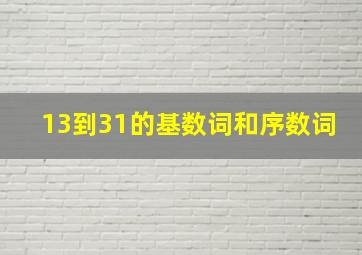 13到31的基数词和序数词